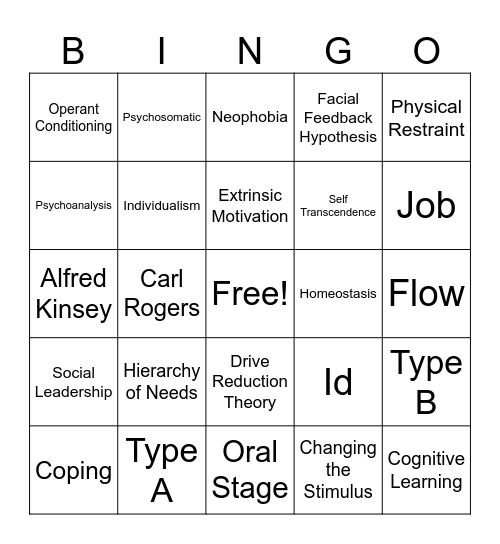 | B | I | N | G | O |
|---|---|---|---|---|
| Operant Conditioning | Psychosomatic | Neophobia | Facial Feedback Hypothesis | Physical Restraint |
| Psychoanalysis | Individualism | Extrinsic Motivation | Self Transcendence | Job |
| Alfred Kinsey | Carl Rogers | Free! | Homeostasis | Flow |
| Social Leadership | Hierarchy of Needs | Drive Reduction Theory | Id | Type B |
| Coping | Type A | Oral Stage | Changing the Stimulus | Cognitive Learning |